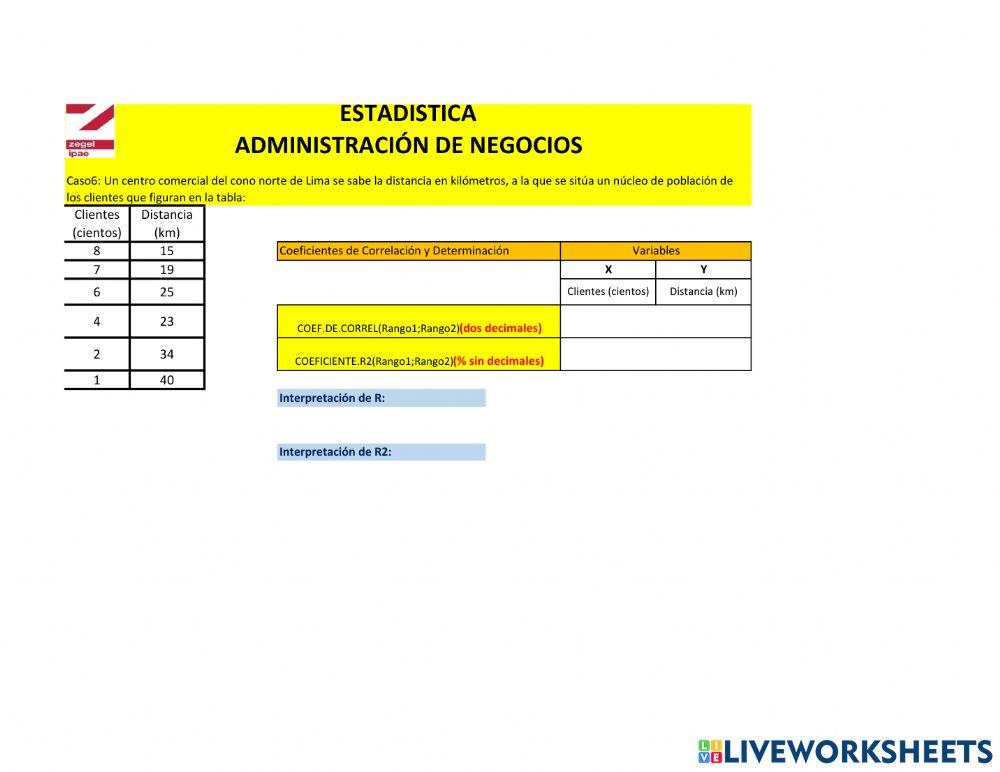 zegel ipae

ESTADISTICA
ADMINISTRACIÓN DE NEGOCIOS

Caso6: Un centro comercial del cono norte de Lima se sabe la distancia en kilómetros, a la que se sitúa un núcleo de población de los clientes que figuran en la tabla:

| Clientes (cientos) | Distancia (km) |
|---|---|
| 8 | 15 |
| 7 | 19 |
| 6 | 25 |
| 4 | 23 |
| 2 | 34 |
| 1 | 40 |

| Coeficientes de Correlación y Determinación | Variables | |
|---|---|---|
| | X | Y |
| | Clientes (cientos) | Distancia (km) |
| COEF.DE.CORREL(Rango1;Rango2)(dos decimales) | | |
| COEFICIENTE.R2(Rango1;Rango2)(% sin decimales) | | |

Interpretación de R:

Interpretación de R2:

LIVEWORKSHEETS